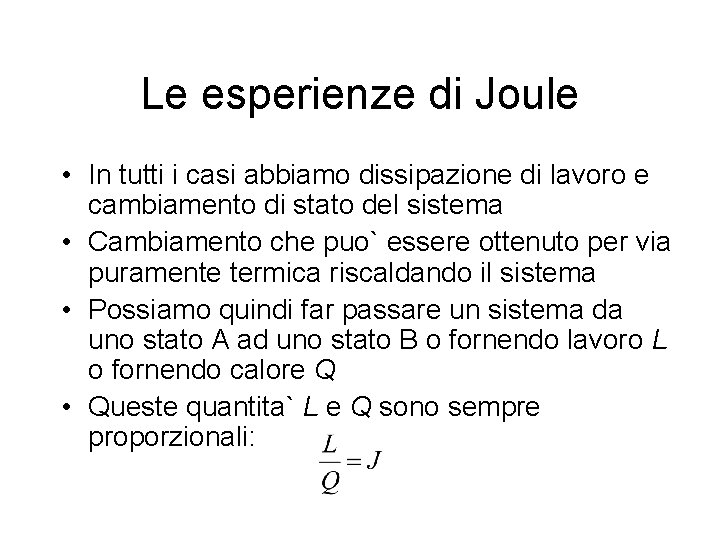 Le esperienze di Joule

• In tutti i casi abbiamo dissipazione di lavoro e cambiamento di stato del sistema
• Cambiamento che puo` essere ottenuto per via puramente termica riscaldando il sistema
• Possiamo quindi far passare un sistema da uno stato A ad uno stato B o fornendo lavoro $L$ o fornendo calore $Q$
• Queste quantita` $L$ e $Q$ sono sempre proporzionali: $\frac{L}{Q} = J$